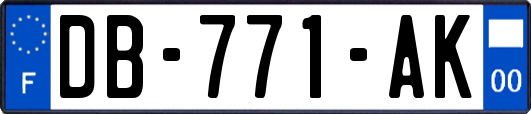 F
DB-771-AK
00